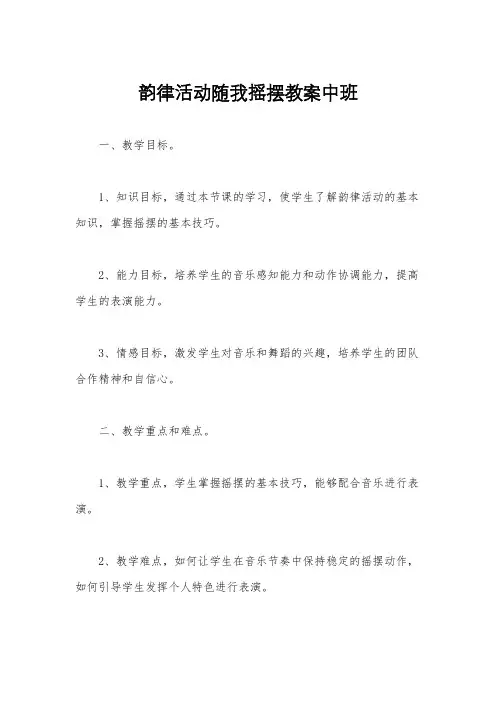 韵律活动随我摇摆教案中班

一、教学目标。

1、知识目标，通过本节课的学习，使学生了解韵律活动的基本知识，掌握摇摆的基本技巧。

2、能力目标，培养学生的音乐感知能力和动作协调能力，提高学生的表演能力。

3、情感目标，激发学生对音乐和舞蹈的兴趣，培养学生的团队合作精神和自信心。

二、教学重点和难点。

1、教学重点，学生掌握摇摆的基本技巧，能够配合音乐进行表演。

2、教学难点，如何让学生在音乐节奏中保持稳定的摇摆动作，如何引导学生发挥个人特色进行表演。